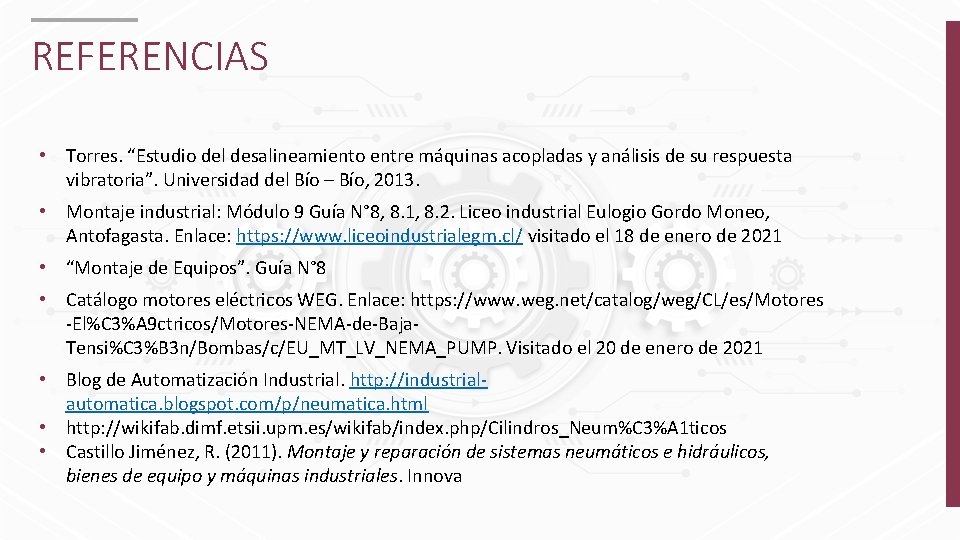 REFERENCIAS

• Torres. “Estudio del desalineamiento entre máquinas acopladas y análisis de su respuesta vibratoria”. Universidad del Bío – Bío, 2013.

• Montaje industrial: Módulo 9 Guía N°8, 8.1, 8.2. Liceo industrial Eulogio Gordo Moneo, Antofagasta. Enlace: https://www.liceoindustrialegm.cl/ visitado el 18 de enero de 2021

• “Montaje de Equipos”. Guía N°8

• Catálogo motores eléctricos WEG. Enlace: https://www.weg.net/catalog/weg/CL/es/Motores-El%C3%A9ctricos/Motores-NEMA-de-Baja-Tensi%C3%B3n/Bombas/c/EU_MT_LV_NEMA_PUMP. Visitado el 20 de enero de 2021

• Blog de Automatización Industrial. http://industrial-automatica.blogspot.com/p/neumatica.html
• http://wikifab.dimf.etsii.upm.es/wikifab/index.php/Cilindros_Neum%C3%A1ticos
• Castillo Jiménez, R. (2011). Montaje y reparación de sistemas neumáticos e hidráulicos, bienes de equipo y máquinas industriales. Innova